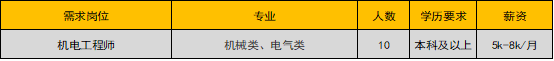 | 需求岗位 | 专业 | 人数 | 学历要求 | 薪资 |
|---|---|---|---|---|
| 机电工程师 | 机械类、电气类 | 10 | 本科及以上 | 5k-8k/月 |